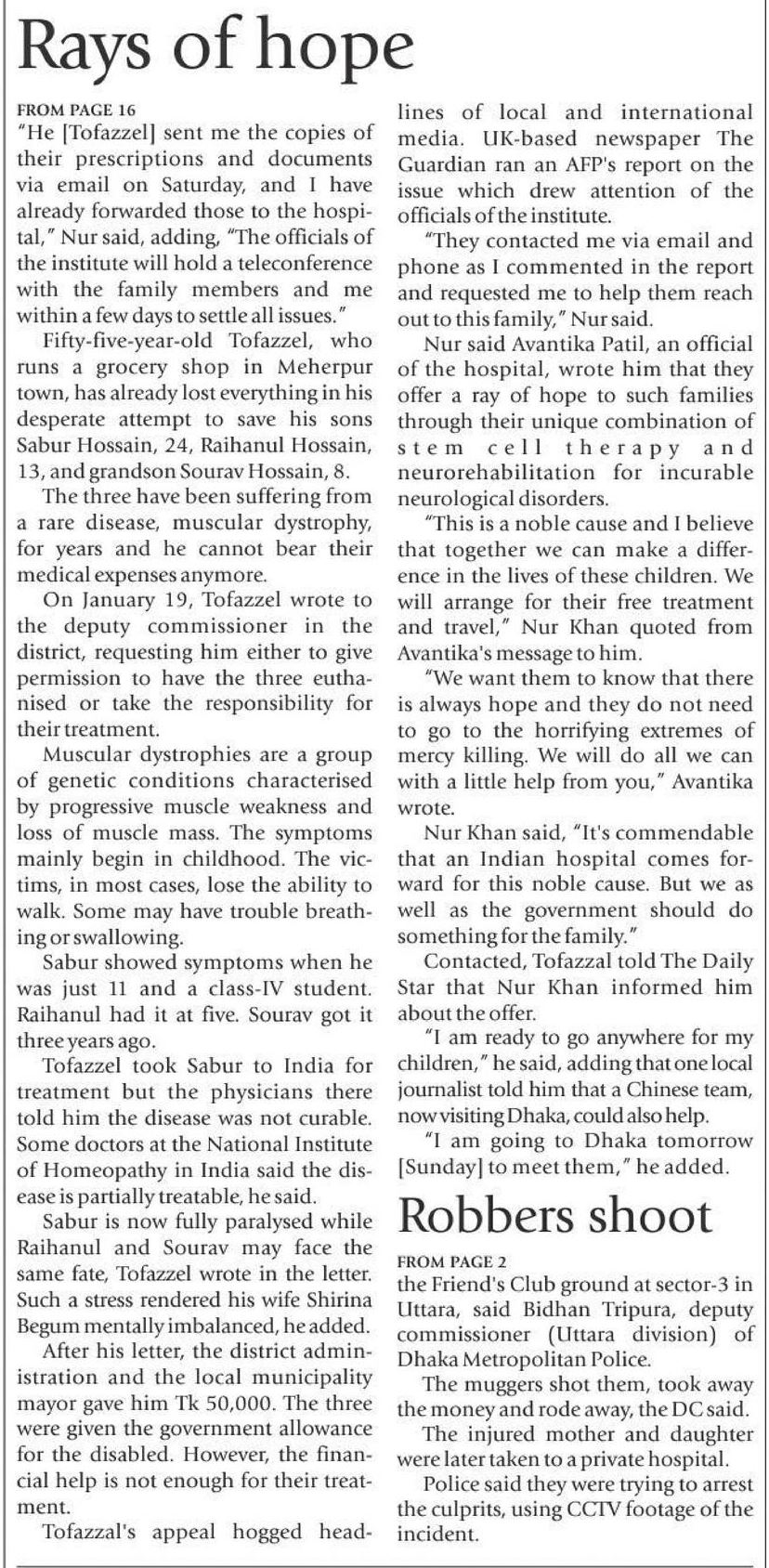 Rays of hope

FROM PAGE 16
"He [Tofazzel] sent me the copies of their prescriptions and documents via email on Saturday, and I have already forwarded those to the hospital," Nur said, adding, "The officials of the institute will hold a teleconference with the family members and me within a few days to settle all issues."

Fifty-five-year-old Tofazzel, who runs a grocery shop in Meherpur town, has already lost everything in his desperate attempt to save his sons Sabur Hossain, 24, Raihanul Hossain, 13, and grandson Sourav Hossain, 8.

The three have been suffering from a rare disease, muscular dystrophy, for years and he cannot bear their medical expenses anymore.

On January 19, Tofazzel wrote to the deputy commissioner in the district, requesting him either to give permission to have the three euthanised or take the responsibility for their treatment.

Muscular dystrophies are a group of genetic conditions characterised by progressive muscle weakness and loss of muscle mass. The symptoms mainly begin in childhood. The victims, in most cases, lose the ability to walk. Some may have trouble breathing or swallowing.

Sabur showed symptoms when he was just 11 and a class-IV student. Raihanul had it at five. Sourav got it three years ago.

Tofazzel took Sabur to India for treatment but the physicians there told him the disease was not curable. Some doctors at the National Institute of Homeopathy in India said the disease is partially treatable, he said.

Sabur is now fully paralysed while Raihanul and Sourav may face the same fate, Tofazzel wrote in the letter. Such a stress rendered his wife Shirina Begum mentally imbalanced, he added.

After his letter, the district administration and the local municipality mayor gave him Tk 50,000. The three were given the government allowance for the disabled. However, the financial help is not enough for their treatment.

Tofazzal's appeal hogged headlines of local and international media. UK-based newspaper The Guardian ran an AFP's report on the issue which drew attention of the officials of the institute.

"They contacted me via email and phone as I commented in the report and requested me to help them reach out to this family," Nur said.

Nur said Avantika Patil, an official of the hospital, wrote him that they offer a ray of hope to such families through their unique combination of stem cell therapy and neurorehabilitation for incurable neurological disorders.

"This is a noble cause and I believe that together we can make a difference in the lives of these children. We will arrange for their free treatment and travel," Nur Khan quoted from Avantika's message to him.

"We want them to know that there is always hope and they do not need to go to the horrifying extremes of mercy killing. We will do all we can with a little help from you," Avantika wrote.

Nur Khan said, "It's commendable that an Indian hospital comes forward for this noble cause. But we as well as the government should do something for the family."

Contacted, Tofazzal told The Daily Star that Nur Khan informed him about the offer.

"I am ready to go anywhere for my children," he said, adding that one local journalist told him that a Chinese team, now visiting Dhaka, could also help.

"I am going to Dhaka tomorrow [Sunday] to meet them," he added.

Robbers shoot

FROM PAGE 2
the Friend's Club ground at sector-3 in Uttara, said Bidhan Tripura, deputy commissioner (Uttara division) of Dhaka Metropolitan Police.

The muggers shot them, took away the money and rode away, the DC said.

The injured mother and daughter were later taken to a private hospital.

Police said they were trying to arrest the culprits, using CCTV footage of the incident.